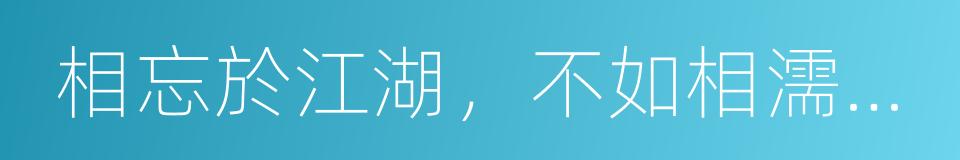 相忘於江湖，不如相濡...